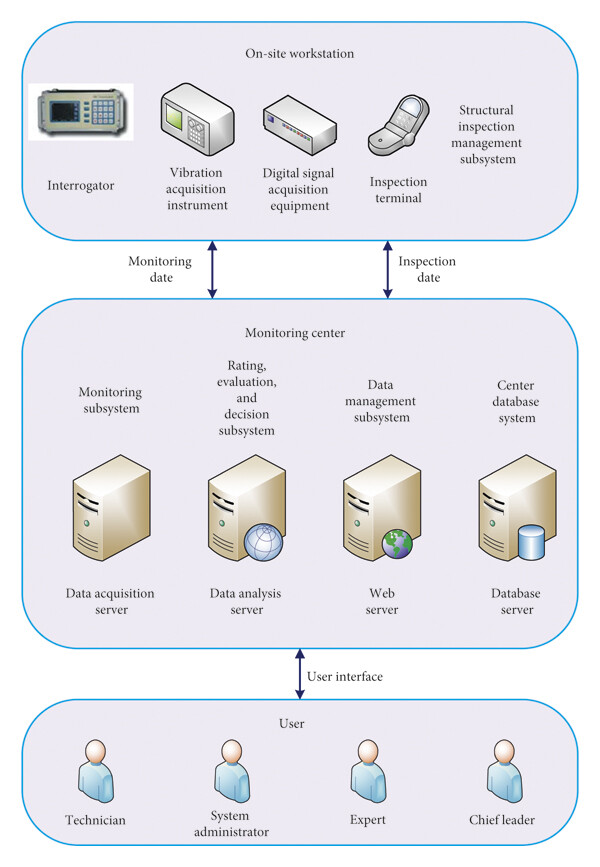 On-site workstation

Interrogator

Vibration acquisition instrument

Digital signal acquisition equipment

Inspection terminal

Structural inspection management subsystem

Monitoring date

Inspection date

Monitoring center

Monitoring subsystem

Rating, evaluation, and decision subsystem

Data management subsystem

Center database system

Data acquisition server

Data analysis server

Web server

Database server

User interface

User

Technician

System administrator

Expert

Chief leader